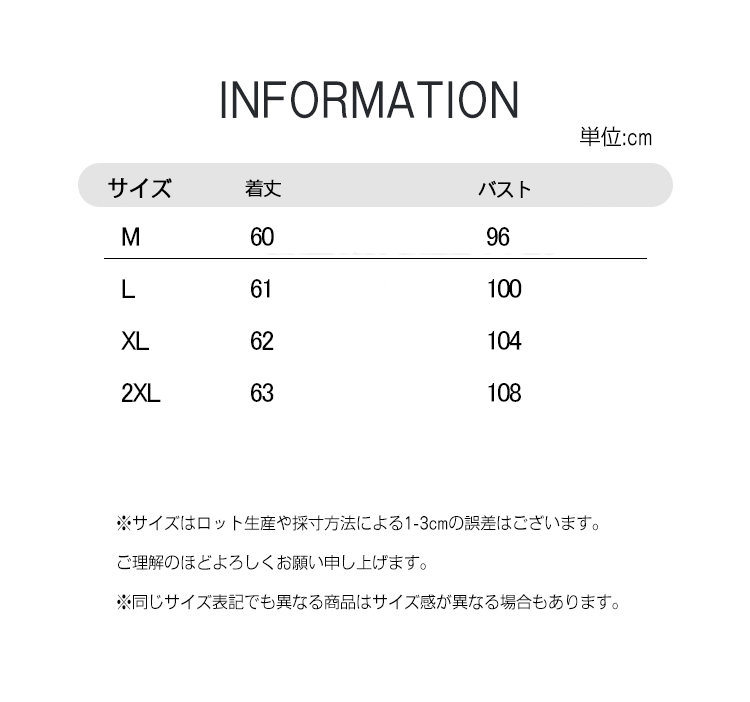 INFORMATION

単位:cm

| サイズ | 着丈 | バスト |
|---|---|---|
| M | 60 | 96 |
| L | 61 | 100 |
| XL | 62 | 104 |
| 2XL | 63 | 108 |

※サイズはロット生産や採寸方法による1-3cmの誤差はございます。

ご理解のほどよろしくお願い申し上げます。

※同じサイズ表記でも異なる商品はサイズ感が異なる場合もあります。